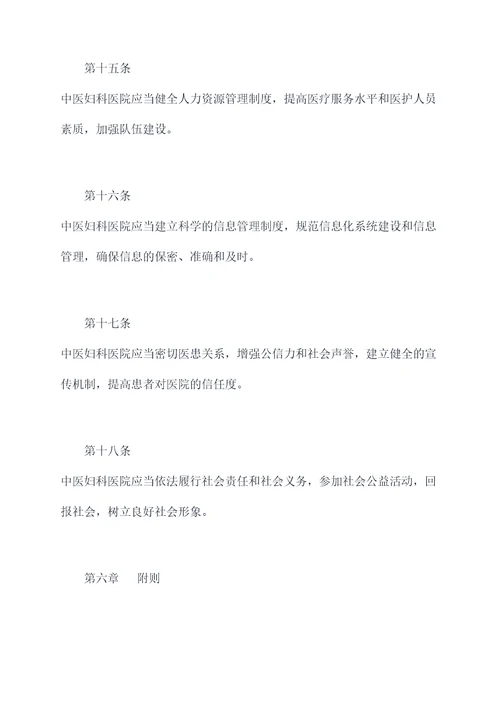 第十五条

中医妇科医院应当健全人力资源管理制度，提高医疗服务水平和医护人员素质，加强队伍建设。

第十六条

中医妇科医院应当建立科学的信息管理制度，规范信息化系统建设和信息管理，确保信息的保密、准确和及时。

第十七条

中医妇科医院应当密切医患关系，增强公信力和社会声誉，建立健全的宣传机制，提高患者对医院的信任度。

第十八条

中医妇科医院应当依法履行社会责任和社会义务，参加社会公益活动，回报社会，树立良好社会形象。

第六章　附则